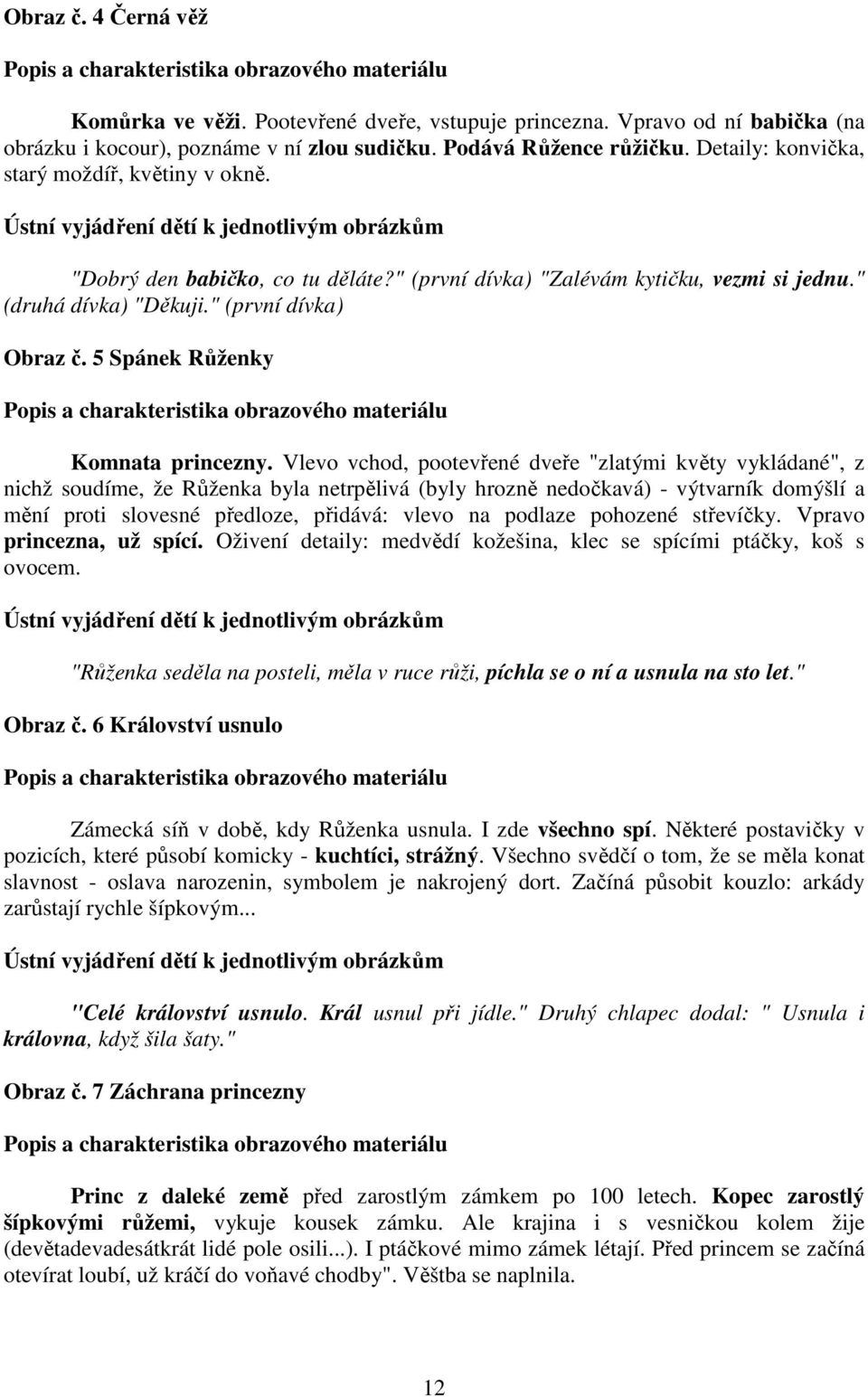 Obraz č. 4 Černá věž

Popis a charakteristika obrazového materiálu

Komůrka ve věži. Pootevřené dveře, vstupuje princezna. Vpravo od ní babička (na obrázku i kocour), poznáme v ní zlou sudičku. Podává Růžence růžičku. Detaily: konvička, starý moždíř, květiny v okně.

Ústní vyjádření dětí k jednotlivým obrázkům

"Dobrý den babičko, co tu děláte?" (první dívka) "Zalévám kytičku, vezmi si jednu." (druhá dívka) "Děkuji." (první dívka)

Obraz č. 5 Spánek Růženky

Popis a charakteristika obrazového materiálu

Komnata princezny. Vlevo vchod, pootevřené dveře "zlatými květy vykládané", z nichž soudíme, že Růženka byla netrpělivá (byly hrozně nedočkavá) - výtvarník domýšlí a mění proti slovesné předloze, přidává: vlevo na podlaze pohozené střevíčky. Vpravo princezna, už spící. Oživení detaily: medvědí kožešina, klec se spícími ptáčky, koš s ovocem.

Ústní vyjádření dětí k jednotlivým obrázkům

"Růženka seděla na posteli, měla v ruce růži, píchla se o ní a usnula na sto let."

Obraz č. 6 Království usnulo

Popis a charakteristika obrazového materiálu

Zámecká síň v době, kdy Růženka usnula. I zde všechno spí. Některé postavičky v pozicích, které působí komicky - kuchtíci, strážný. Všechno svědčí o tom, že se měla konat slavnost - oslava narozenin, symbolem je nakrojený dort. Začíná působit kouzlo: arkády zarůstají rychle šípkovým...

Ústní vyjádření dětí k jednotlivým obrázkům

"Celé království usnulo. Král usnul při jídle." Druhý chlapec dodal: " Usnula i královna, když šila šaty."

Obraz č. 7 Záchrana princezny

Popis a charakteristika obrazového materiálu

Princ z daleké země před zarostlým zámkem po 100 letech. Kopec zarostlý šípkovými růžemi, vykuje kousek zámku. Ale krajina i s vesničkou kolem žije (devětadevadesátkrát lidé pole osili...). I ptáčkové mimo zámek létají. Před princem se začíná otevírat loubí, už kráčí do voňavé chodby". Věštba se naplnila.

12